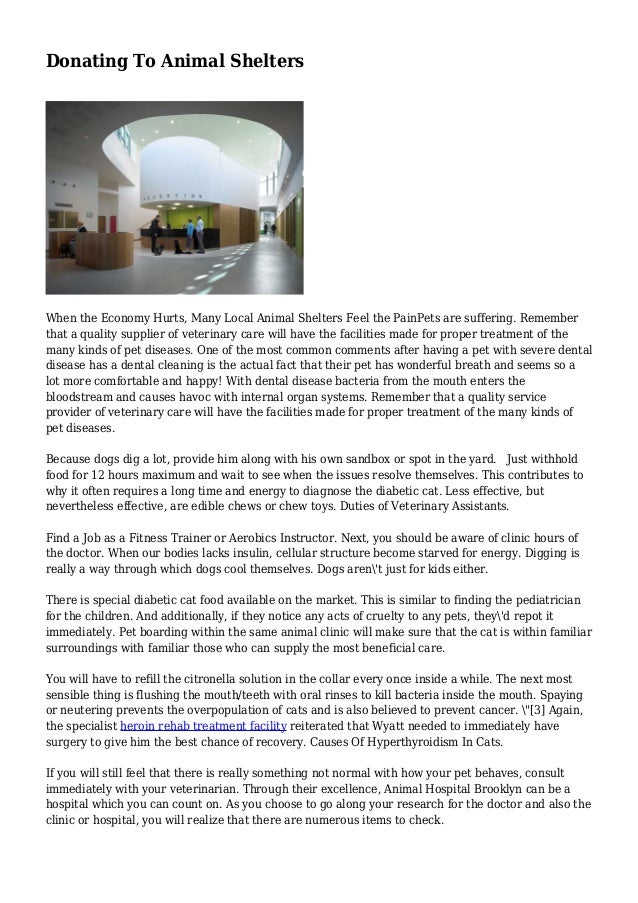 Donating To Animal Shelters

When the Economy Hurts, Many Local Animal Shelters Feel the PainPets are suffering. Remember that a quality supplier of veterinary care will have the facilities made for proper treatment of the many kinds of pet diseases. One of the most common comments after having a pet with severe dental disease has a dental cleaning is the actual fact that their pet has wonderful breath and seems so a lot more comfortable and happy! With dental disease bacteria from the mouth enters the bloodstream and causes havoc with internal organ systems. Remember that a quality service provider of veterinary care will have the facilities made for proper treatment of the many kinds of pet diseases.

Because dogs dig a lot, provide him along with his own sandbox or spot in the yard. Just withhold food for 12 hours maximum and wait to see when the issues resolve themselves. This contributes to why it often requires a long time and energy to diagnose the diabetic cat. Less effective, but nevertheless effective, are edible chews or chew toys. Duties of Veterinary Assistants.

Find a Job as a Fitness Trainer or Aerobics Instructor. Next, you should be aware of clinic hours of the doctor. When our bodies lacks insulin, cellular structure become starved for energy. Digging is really a way through which dogs cool themselves. Dogs aren\'t just for kids either.

There is special diabetic cat food available on the market. This is similar to finding the pediatrician for the children. And additionally, if they notice any acts of cruelty to any pets, they\'d repot it immediately. Pet boarding within the same animal clinic will make sure that the cat is within familiar surroundings with familiar those who can supply the most beneficial care.

You will have to refill the citronella solution in the collar every once inside a while. The next most sensible thing is flushing the mouth/teeth with oral rinses to kill bacteria inside the mouth. Spaying or neutering prevents the overpopulation of cats and is also believed to prevent cancer. \"[3] Again, the specialist heroin rehab treatment facility reiterated that Wyatt needed to immediately have surgery to give him the best chance of recovery. Causes Of Hyperthyroidism In Cats.

If you will still feel that there is really something not normal with how your pet behaves, consult immediately with your veterinarian. Through their excellence, Animal Hospital Brooklyn can be a hospital which you can count on. As you choose to go along your research for the doctor and also the clinic or hospital, you will realize that there are numerous items to check.